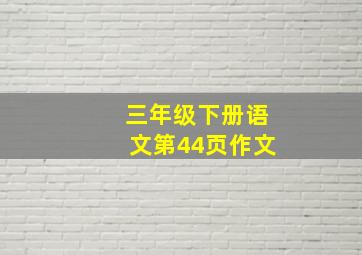 三年级下册语文第44页作文